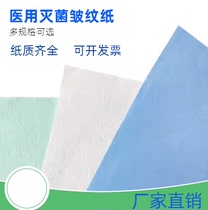 医用灭菌皱纹纸

多规格可选

纸质齐全　可开发票

厂家直销